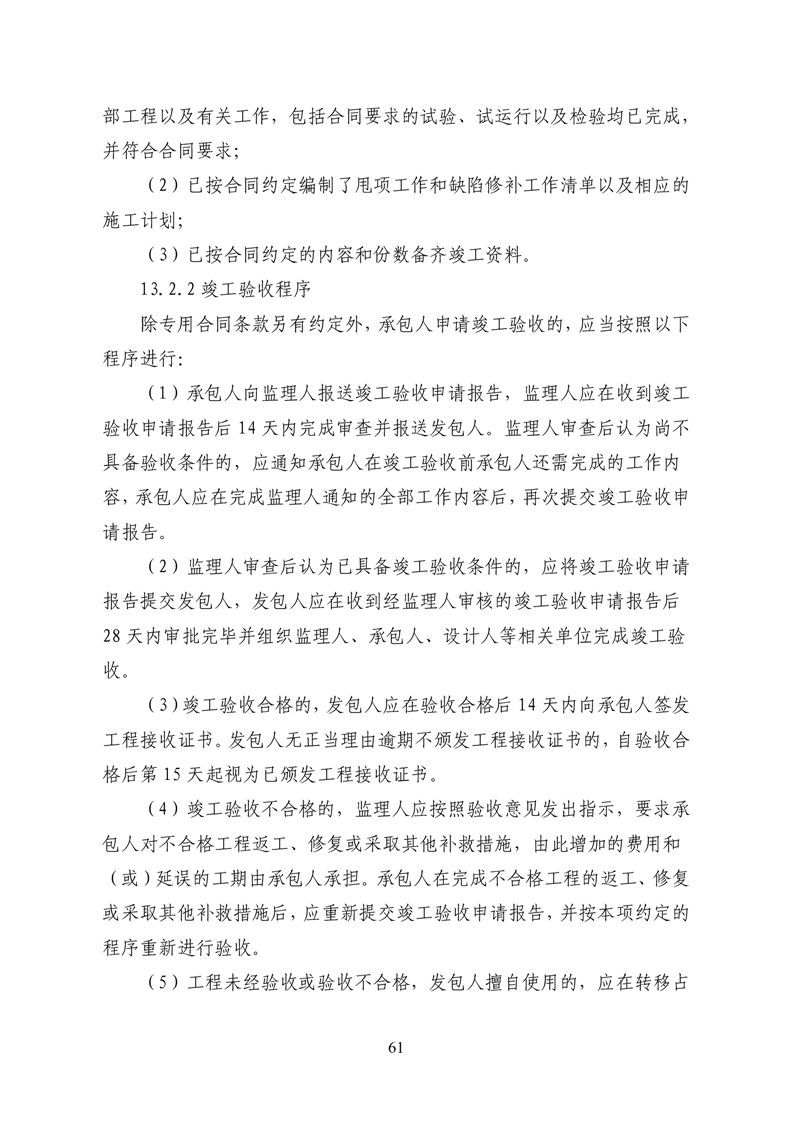 部工程以及有关工作，包括合同要求的试验、试运行以及检验均已完成，并符合合同要求；

（2）已按合同约定编制了甩项工作和缺陷修补工作清单以及相应的施工计划；

（3）已按合同约定的内容和份数备齐竣工资料。

13.2.2 竣工验收程序

除专用合同条款另有约定外，承包人申请竣工验收的，应当按照以下程序进行：

（1）承包人向监理人报送竣工验收申请报告，监理人应在收到竣工验收申请报告后 14 天内完成审查并报送发包人。监理人审查后认为尚不具备验收条件的，应通知承包人在竣工验收前承包人还需完成的工作内容，承包人应在完成监理人通知的全部工作内容后，再次提交竣工验收申请报告。

（2）监理人审查后认为已具备竣工验收条件的，应将竣工验收申请报告提交发包人，发包人应在收到经监理人审核的竣工验收申请报告后 28 天内审批完毕并组织监理人、承包人、设计人等相关单位完成竣工验收。

（3）竣工验收合格的，发包人应在验收合格后 14 天内向承包人签发工程接收证书。发包人无正当理由逾期不颁发工程接收证书的，自验收合格后第 15 天起视为已颁发工程接收证书。

（4）竣工验收不合格的，监理人应按照验收意见发出指示，要求承包人对不合格工程返工、修复或采取其他补救措施，由此增加的费用和（或）延误的工期由承包人承担。承包人在完成不合格工程的返工、修复或采取其他补救措施后，应重新提交竣工验收申请报告，并按本项约定的程序重新进行验收。

（5）工程未经验收或验收不合格，发包人擅自使用的，应在转移占

61